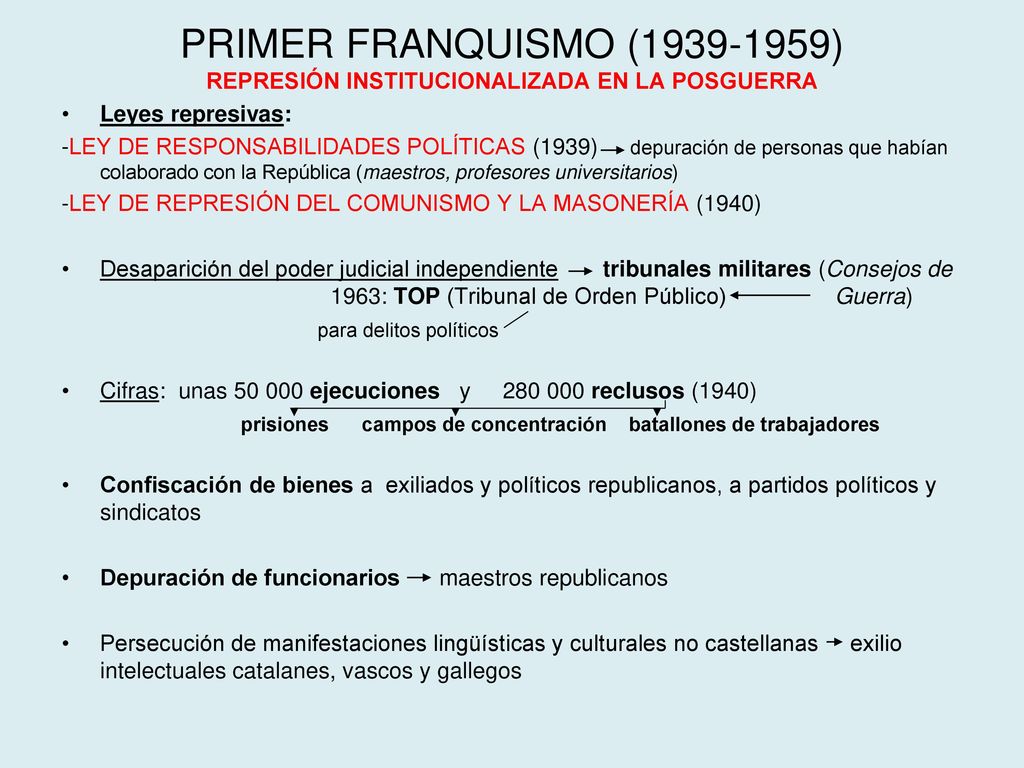 PRIMER FRANQUISMO (1939-1959)
REPRESIÓN INSTITUCIONALIZADA EN LA POSGUERRA

• Leyes represivas:

-LEY DE RESPONSABILIDADES POLÍTICAS (1939) → depuración de personas que habían colaborado con la República (maestros, profesores universitarios)

-LEY DE REPRESIÓN DEL COMUNISMO Y LA MASONERÍA (1940)

• Desaparición del poder judicial independiente → tribunales militares (Consejos de Guerra)
1963: TOP (Tribunal de Orden Público) ←
para delitos políticos

• Cifras: unas 50 000 ejecuciones y 280 000 reclusos (1940)
prisiones campos de concentración batallones de trabajadores

• Confiscación de bienes a exiliados y políticos republicanos, a partidos políticos y sindicatos

• Depuración de funcionarios → maestros republicanos

• Persecución de manifestaciones lingüísticas y culturales no castellanas → exilio intelectuales catalanes, vascos y gallegos